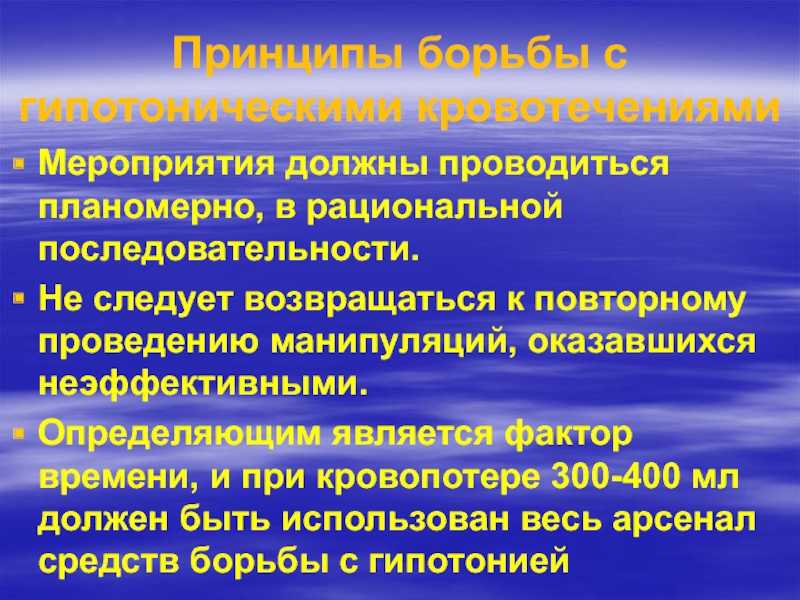 Принципы борьбы с гипотоническими кровотечениями

• Мероприятия должны проводиться планомерно, в рациональной последовательности.

• Не следует возвращаться к повторному проведению манипуляций, оказавшихся неэффективными.

• Определяющим является фактор времени, и при кровопотере 300-400 мл должен быть использован весь арсенал средств борьбы с гипотонией